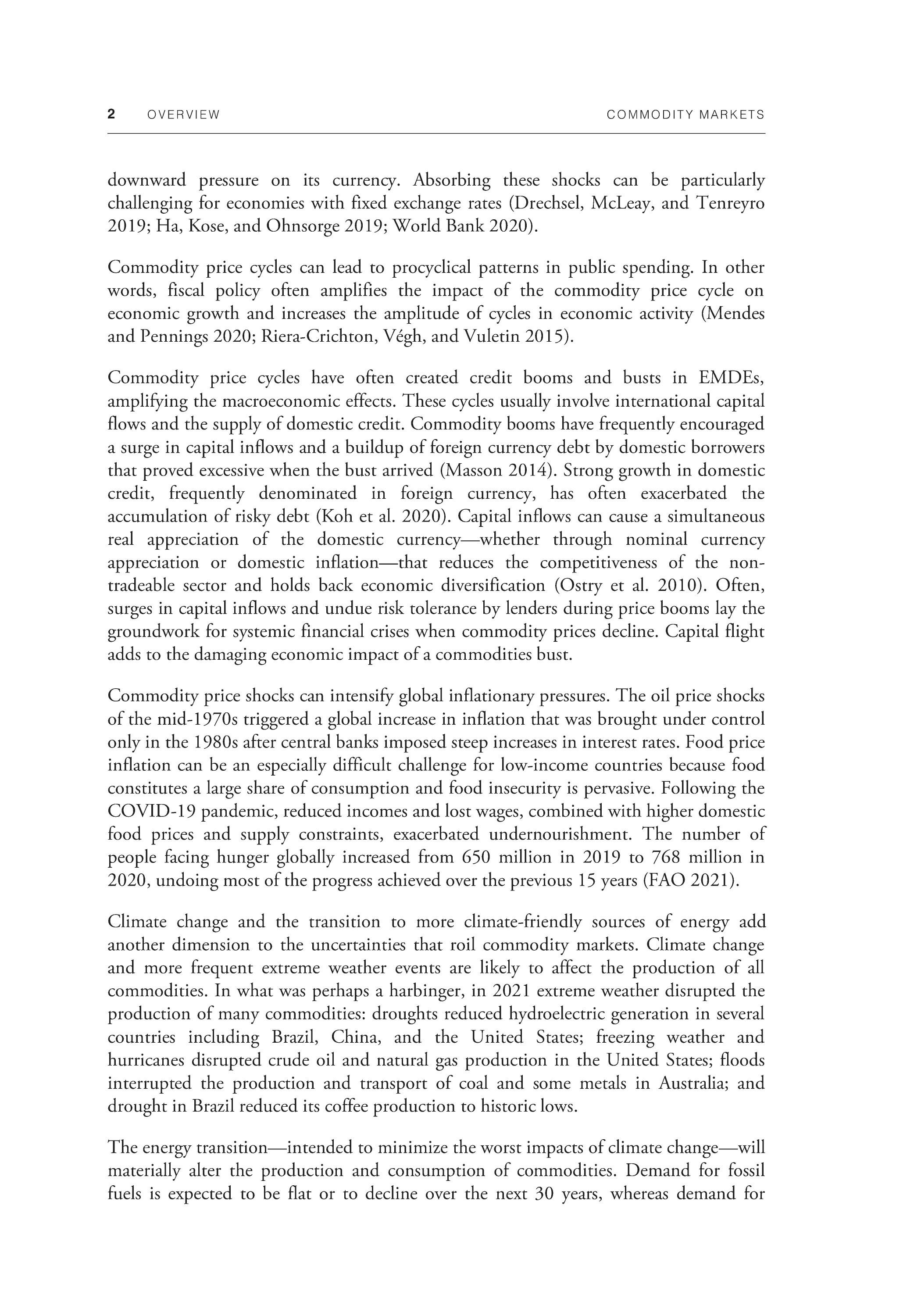 2 OVERVIEW COMMODITY MARKETS

downward pressure on its currency. Absorbing these shocks can be particularly challenging for economies with fixed exchange rates (Drechsel, McLeay, and Tenreyro 2019; Ha, Kose, and Ohnsorge 2019; World Bank 2020).

Commodity price cycles can lead to procyclical patterns in public spending. In other words, fiscal policy often amplifies the impact of the commodity price cycle on economic growth and increases the amplitude of cycles in economic activity (Mendes and Pennings 2020; Riera-Crichton, Végh, and Vuletin 2015).

Commodity price cycles have often created credit booms and busts in EMDEs, amplifying the macroeconomic effects. These cycles usually involve international capital flows and the supply of domestic credit. Commodity booms have frequently encouraged a surge in capital inflows and a buildup of foreign currency debt by domestic borrowers that proved excessive when the bust arrived (Masson 2014). Strong growth in domestic credit, frequently denominated in foreign currency, has often exacerbated the accumulation of risky debt (Koh et al. 2020). Capital inflows can cause a simultaneous real appreciation of the domestic currency—whether through nominal currency appreciation or domestic inflation—that reduces the competitiveness of the non-tradeable sector and holds back economic diversification (Ostry et al. 2010). Often, surges in capital inflows and undue risk tolerance by lenders during price booms lay the groundwork for systemic financial crises when commodity prices decline. Capital flight adds to the damaging economic impact of a commodities bust.

Commodity price shocks can intensify global inflationary pressures. The oil price shocks of the mid-1970s triggered a global increase in inflation that was brought under control only in the 1980s after central banks imposed steep increases in interest rates. Food price inflation can be an especially difficult challenge for low-income countries because food constitutes a large share of consumption and food insecurity is pervasive. Following the COVID-19 pandemic, reduced incomes and lost wages, combined with higher domestic food prices and supply constraints, exacerbated undernourishment. The number of people facing hunger globally increased from 650 million in 2019 to 768 million in 2020, undoing most of the progress achieved over the previous 15 years (FAO 2021).

Climate change and the transition to more climate-friendly sources of energy add another dimension to the uncertainties that roil commodity markets. Climate change and more frequent extreme weather events are likely to affect the production of all commodities. In what was perhaps a harbinger, in 2021 extreme weather disrupted the production of many commodities: droughts reduced hydroelectric generation in several countries including Brazil, China, and the United States; freezing weather and hurricanes disrupted crude oil and natural gas production in the United States; floods interrupted the production and transport of coal and some metals in Australia; and drought in Brazil reduced its coffee production to historic lows.

The energy transition—intended to minimize the worst impacts of climate change—will materially alter the production and consumption of commodities. Demand for fossil fuels is expected to be flat or to decline over the next 30 years, whereas demand for